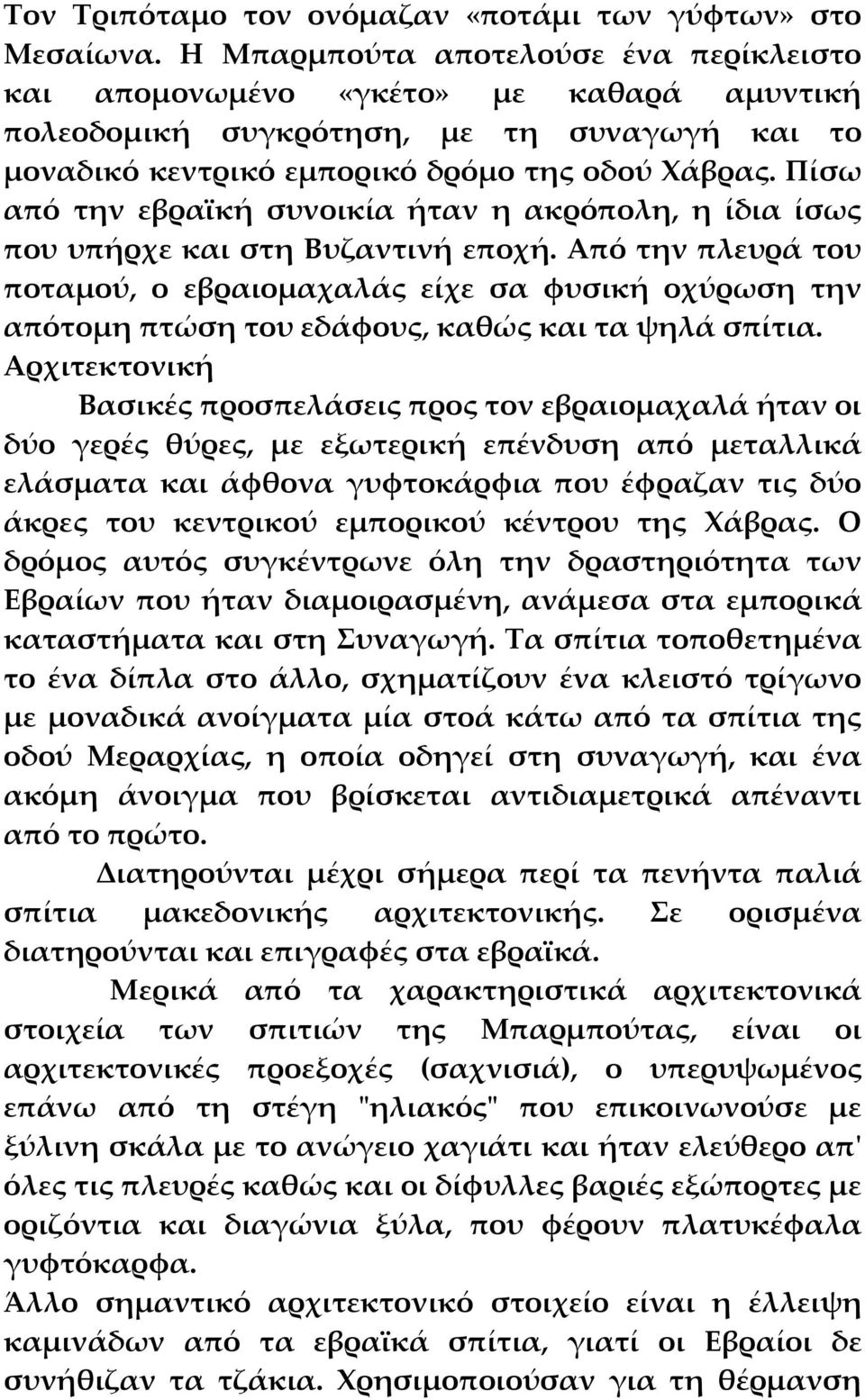 Τον Τριπόταμο τον ονόμαζαν «ποτάμι των γύφτων» στο Μεσαίωνα. Η Μπαρμπούτα αποτελούσε ένα περίκλειστο και απομονωμένο «γκέτο» με καθαρά αμυντική πολεοδομική συγκρότηση, με τη συναγωγή και το μοναδικό κεντρικό εμπορικό δρόμο της οδού Χάβρας. Πίσω από την εβραϊκή συνοικία ήταν η ακρόπολη, η ίδια ίσως που υπήρχε και στη Βυζαντινή εποχή. Από την πλευρά του ποταμού, ο εβραιομαχαλάς είχε σα φυσική οχύρωση την απότομη πτώση του εδάφους, καθώς και τα ψηλά σπίτια.
Αρχιτεκτονική

Βασικές προσπελάσεις προς τον εβραιομαχαλά ήταν οι δύο γερές θύρες, με εξωτερική επένδυση από μεταλλικά ελάσματα και άφθονα γυφτοκάρφια που έφραζαν τις δύο άκρες του κεντρικού εμπορικού κέντρου της Χάβρας. Ο δρόμος αυτός συγκέντρωνε όλη την δραστηριότητα των Εβραίων που ήταν διαμοιρασμένη, ανάμεσα στα εμπορικά καταστήματα και στη Συναγωγή. Τα σπίτια τοποθετημένα το ένα δίπλα στο άλλο, σχηματίζουν ένα κλειστό τρίγωνο με μοναδικά ανοίγματα μία στοά κάτω από τα σπίτια της οδού Μεραρχίας, η οποία οδηγεί στη συναγωγή, και ένα ακόμη άνοιγμα που βρίσκεται αντιδιαμετρικά απέναντι από το πρώτο.

Διατηρούνται μέχρι σήμερα περί τα πενήντα παλιά σπίτια μακεδονικής αρχιτεκτονικής. Σε ορισμένα διατηρούνται και επιγραφές στα εβραϊκά.

Μερικά από τα χαρακτηριστικά αρχιτεκτονικά στοιχεία των σπιτιών της Μπαρμπούτας, είναι οι αρχιτεκτονικές προεξοχές (σαχνισιά), ο υπερυψωμένος επάνω από τη στέγη "ηλιακός" που επικοινωνούσε με ξύλινη σκάλα με το ανώγειο χαγιάτι και ήταν ελεύθερο απ' όλες τις πλευρές καθώς και οι δίφυλλες βαριές εξώπορτες με οριζόντια και διαγώνια ξύλα, που φέρουν πλατυκέφαλα γυφτόκαρφα.

Άλλο σημαντικό αρχιτεκτονικό στοιχείο είναι η έλλειψη καμινάδων από τα εβραϊκά σπίτια, γιατί οι Εβραίοι δε συνήθιζαν τα τζάκια. Χρησιμοποιούσαν για τη θέρμανση